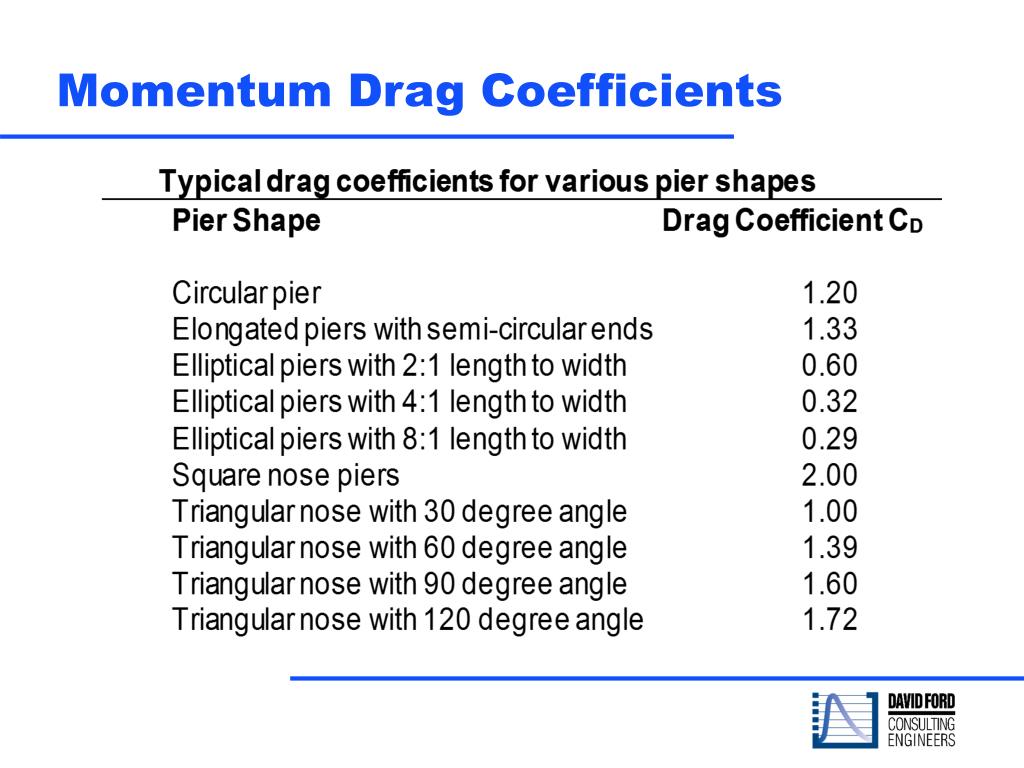 Momentum Drag Coefficients

Typical drag coefficients for various pier shapes

| Pier Shape | Drag Coefficient $C_D$ |
|---|---|
| Circular pier | 1.20 |
| Elongated piers with semi-circular ends | 1.33 |
| Elliptical piers with 2:1 length to width | 0.60 |
| Elliptical piers with 4:1 length to width | 0.32 |
| Elliptical piers with 8:1 length to width | 0.29 |
| Square nose piers | 2.00 |
| Triangular nose with 30 degree angle | 1.00 |
| Triangular nose with 60 degree angle | 1.39 |
| Triangular nose with 90 degree angle | 1.60 |
| Triangular nose with 120 degree angle | 1.72 |

DAVID FORD
CONSULTING
ENGINEERS